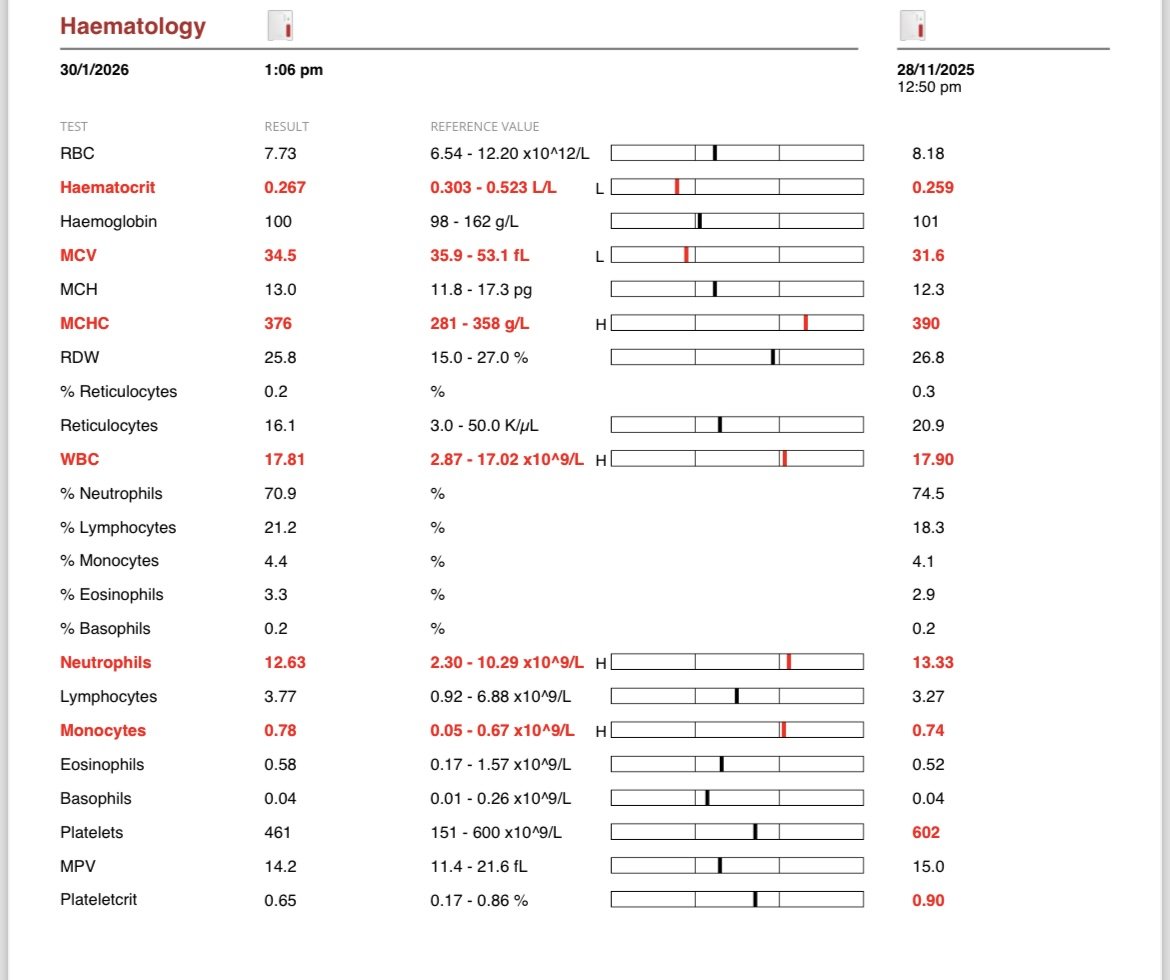 Haematology

30/1/2026 1:06 pm

28/11/2025
12:50 pm

| TEST | RESULT | REFERENCE VALUE | | |
|---|---|---|---|---|
| RBC | 7.73 | 6.54 - 12.20 x10^12/L | | 8.18 |
| Haematocrit | 0.267 | 0.303 - 0.523 L/L | L | 0.259 |
| Haemoglobin | 100 | 98 - 162 g/L | | 101 |
| MCV | 34.5 | 35.9 - 53.1 fL | L | 31.6 |
| MCH | 13.0 | 11.8 - 17.3 pg | | 12.3 |
| MCHC | 376 | 281 - 358 g/L | H | 390 |
| RDW | 25.8 | 15.0 - 27.0 % | | 26.8 |
| % Reticulocytes | 0.2 | % | | 0.3 |
| Reticulocytes | 16.1 | 3.0 - 50.0 K/μL | | 20.9 |
| WBC | 17.81 | 2.87 - 17.02 x10^9/L | H | 17.90 |
| % Neutrophils | 70.9 | % | | 74.5 |
| % Lymphocytes | 21.2 | % | | 18.3 |
| % Monocytes | 4.4 | % | | 4.1 |
| % Eosinophils | 3.3 | % | | 2.9 |
| % Basophils | 0.2 | % | | 0.2 |
| Neutrophils | 12.63 | 2.30 - 10.29 x10^9/L | H | 13.33 |
| Lymphocytes | 3.77 | 0.92 - 6.88 x10^9/L | | 3.27 |
| Monocytes | 0.78 | 0.05 - 0.67 x10^9/L | H | 0.74 |
| Eosinophils | 0.58 | 0.17 - 1.57 x10^9/L | | 0.52 |
| Basophils | 0.04 | 0.01 - 0.26 x10^9/L | | 0.04 |
| Platelets | 461 | 151 - 600 x10^9/L | | 602 |
| MPV | 14.2 | 11.4 - 21.6 fL | | 15.0 |
| Plateletcrit | 0.65 | 0.17 - 0.86 % | | 0.90 |